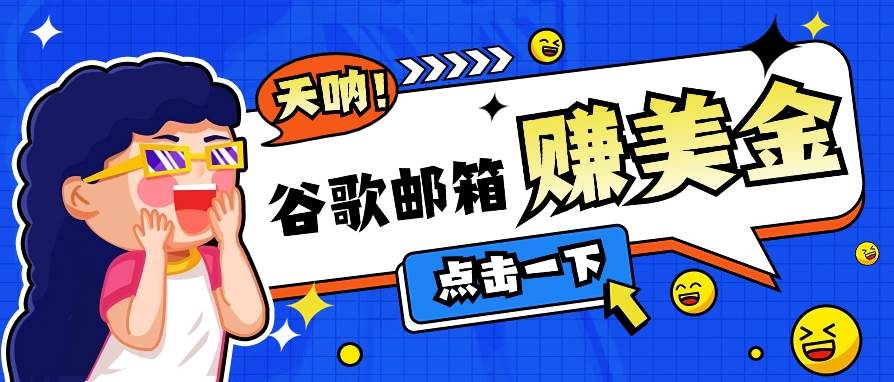 天呐！

谷歌邮箱 赚美金

点击一下